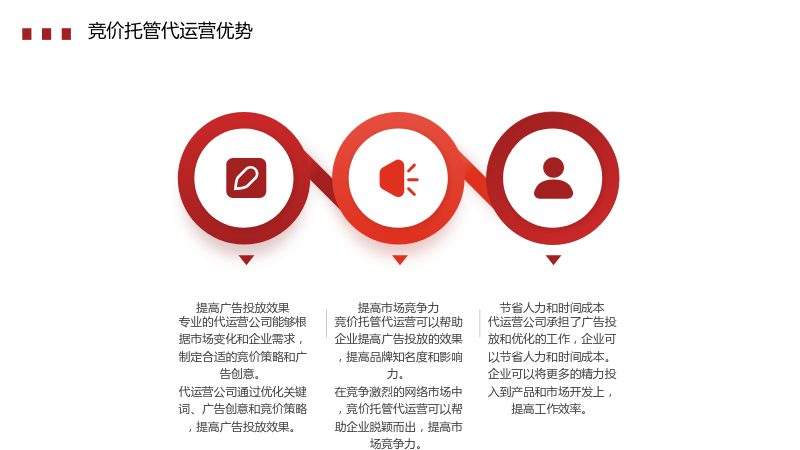 竞价托管代运营优势

提高广告投放效果

专业的代运营公司能够根据市场变化和企业需求，制定合适的竞价策略和广告创意。

代运营公司通过优化关键词、广告创意和竞价策略，提高广告投放效果。

提高市场竞争力

竞价托管代运营可以帮助企业提高广告投放的效果，提高品牌知名度和影响力。

在竞争激烈的网络市场中，竞价托管代运营可以帮助企业脱颖而出，提高市场竞争力。

节省人力和时间成本

代运营公司承担了广告投放和优化的工作，企业可以节省人力和时间成本。

企业可以将更多的精力投入到产品和市场开发上，提高工作效率。